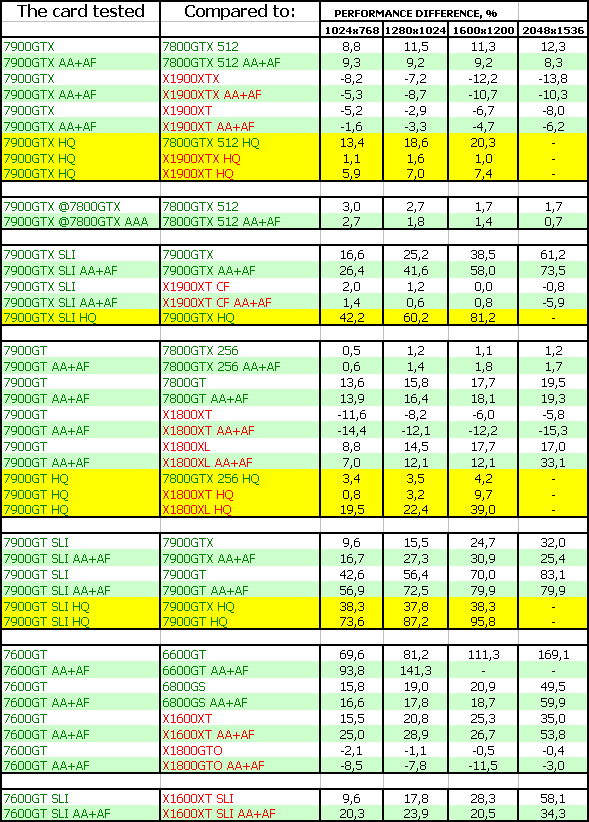 | The card tested | Compared to: | PERFORMANCE DIFFERENCE, % | | | |
|---|---|---|---|---|---|
| | | 1024x768 | 1280x1024 | 1600x1200 | 2048x1536 |
| 7900GTX | 7800GTX 512 | 8,8 | 11,5 | 11,3 | 12,3 |
| 7900GTX AA+AF | 7800GTX 512 AA+AF | 9,3 | 9,2 | 9,2 | 8,3 |
| 7900GTX | X1900XTX | -8,2 | -7,2 | -12,2 | -13,8 |
| 7900GTX AA+AF | X1900XTX AA+AF | -5,3 | -8,7 | -10,7 | -10,3 |
| 7900GTX | X1900XT | -5,2 | -2,9 | -6,7 | -8,0 |
| 7900GTX AA+AF | X1900XT AA+AF | -1,6 | -3,3 | -4,7 | -6,2 |
| 7900GTX HQ | 7800GTX 512 HQ | 13,4 | 18,6 | 20,3 | - |
| 7900GTX HQ | X1900XTX HQ | 1,1 | 1,6 | 1,0 | - |
| 7900GTX HQ | X1900XT HQ | 5,9 | 7,0 | 7,4 | - |
| | | | | | |
| 7900GTX @7800GTX | 7800GTX 512 | 3,0 | 2,7 | 1,7 | 1,7 |
| 7900GTX @7800GTX AAA | 7800GTX 512 AA+AF | 2,7 | 1,8 | 1,4 | 0,7 |
| | | | | | |
| 7900GTX SLI | 7900GTX | 16,6 | 25,2 | 38,5 | 61,2 |
| 7900GTX SLI AA+AF | 7900GTX AA+AF | 26,4 | 41,6 | 58,0 | 73,5 |
| 7900GTX SLI | X1900XT CF | 2,0 | 1,2 | 0,0 | -0,8 |
| 7900GTX SLI AA+AF | X1900XT CF AA+AF | 1,4 | 0,6 | 0,8 | -5,9 |
| 7900GTX SLI HQ | 7900GTX HQ | 42,2 | 60,2 | 81,2 | - |
| | | | | | |
| 7900GT | 7800GTX 256 | 0,5 | 1,2 | 1,1 | 1,2 |
| 7900GT AA+AF | 7800GTX 256 AA+AF | 0,6 | 1,4 | 1,8 | 1,7 |
| 7900GT | 7800GT | 13,6 | 15,8 | 17,7 | 19,5 |
| 7900GT AA+AF | 7800GT AA+AF | 13,9 | 16,4 | 18,1 | 19,3 |
| 7900GT | X1800XT | -11,6 | -8,2 | -6,0 | -5,8 |
| 7900GT AA+AF | X1800XT AA+AF | -14,4 | -12,1 | -12,2 | -15,3 |
| 7900GT | X1800XL | 8,8 | 14,5 | 17,7 | 17,0 |
| 7900GT AA+AF | X1800XL AA+AF | 7,0 | 12,1 | 12,1 | 33,1 |
| 7900GT HQ | 7800GTX 256 HQ | 3,4 | 3,5 | 4,2 | - |
| 7900GT HQ | X1800XT HQ | 0,8 | 3,2 | 9,7 | - |
| 7900GT HQ | X1800XL HQ | 19,5 | 22,4 | 39,0 | - |
| | | | | | |
| 7900GT SLI | 7900GTX | 9,6 | 15,5 | 24,7 | 32,0 |
| 7900GT SLI AA+AF | 7900GTX AA+AF | 16,7 | 27,3 | 30,9 | 25,4 |
| 7900GT SLI | 7900GT | 42,6 | 56,4 | 70,0 | 83,1 |
| 7900GT SLI AA+AF | 7900GT AA+AF | 56,9 | 72,5 | 79,9 | 79,9 |
| 7900GT SLI HQ | 7900GTX HQ | 38,3 | 37,8 | 38,3 | - |
| 7900GT SLI HQ | 7900GT HQ | 73,6 | 87,2 | 95,8 | - |
| | | | | | |
| 7600GT | 6600GT | 69,6 | 81,2 | 111,3 | 169,1 |
| 7600GT AA+AF | 6600GT AA+AF | 93,8 | 141,3 | - | - |
| 7600GT | 6800GS | 15,8 | 19,0 | 20,9 | 49,5 |
| 7600GT AA+AF | 6800GS AA+AF | 16,6 | 17,8 | 18,7 | 59,9 |
| 7600GT | X1600XT | 15,5 | 20,8 | 25,3 | 35,0 |
| 7600GT AA+AF | X1600XT AA+AF | 25,0 | 28,9 | 26,7 | 53,8 |
| 7600GT | X1800GTO | -2,1 | -1,1 | -0,5 | -0,4 |
| 7600GT AA+AF | X1800GTO AA+AF | -8,5 | -7,8 | -11,5 | -3,0 |
| | | | | | |
| 7600GT SLI | X1600XT SLI | 9,6 | 17,8 | 28,3 | 58,1 |
| 7600GT SLI AA+AF | X1600XT SLI AA+AF | 20,3 | 23,9 | 20,5 | 34,3 |